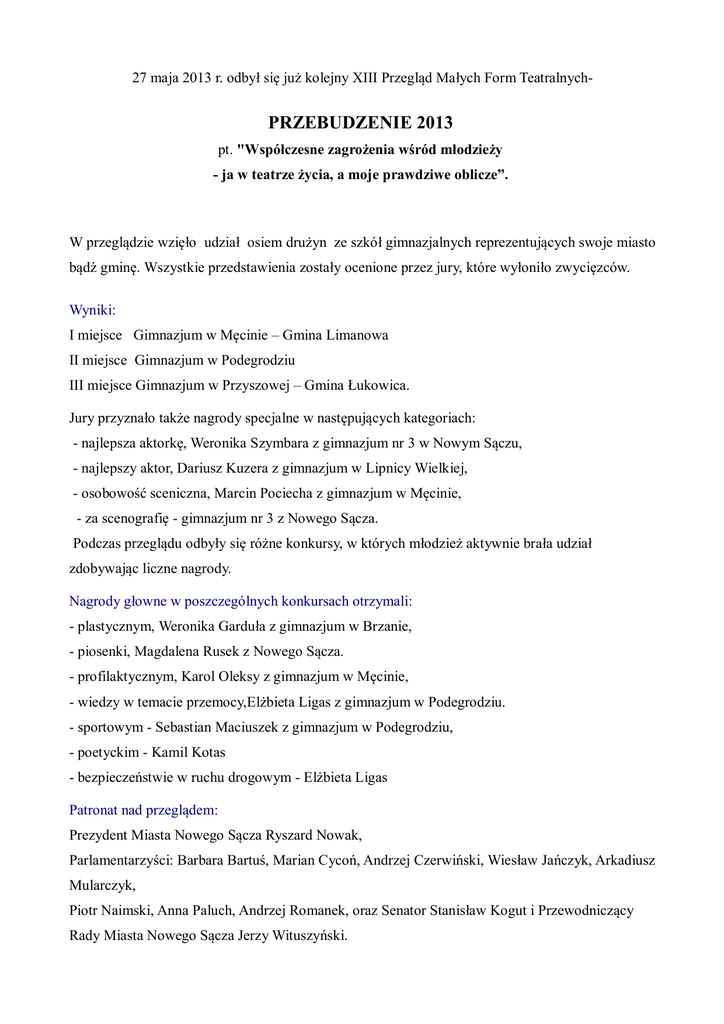 27 maja 2013 r. odbył się już kolejny XIII Przegląd Małych Form Teatralnych-

PRZEBUDZENIE 2013

pt. "Współczesne zagrożenia wśród młodzieży - ja w teatrze życia, a moje prawdziwe oblicze".

W przeglądzie wzięło udział osiem drużyn ze szkół gimnazjalnych reprezentujących swoje miasto bądź gminę. Wszystkie przedstawienia zostały ocenione przez jury, które wyłoniło zwycięzców.

Wyniki:
I miejsce Gimnazjum w Męcinie – Gmina Limanowa
II miejsce Gimnazjum w Podegrodziu
III miejsce Gimnazjum w Przyszowej – Gmina Łukowica.

Jury przyznało także nagrody specjalne w następujących kategoriach:
- najlepsza aktorkę, Weronika Szymbara z gimnazjum nr 3 w Nowym Sączu,
- najlepszy aktor, Dariusz Kuzera z gimnazjum w Lipnicy Wielkiej,
- osobowość sceniczna, Marcin Pociecha z gimnazjum w Męcinie,
- za scenografię - gimnazjum nr 3 z Nowego Sącza.
Podczas przeglądu odbyły się różne konkursy, w których młodzież aktywnie brała udział zdobywając liczne nagrody.

Nagrody głowne w poszczególnych konkursach otrzymali:
- plastycznym, Weronika Garduła z gimnazjum w Brzanie,
- piosenki, Magdalena Rusek z Nowego Sącza.
- profilaktycznym, Karol Oleksy z gimnazjum w Męcinie,
- wiedzy w temacie przemocy,Elżbieta Ligas z gimnazjum w Podegrodziu.
- sportowym - Sebastian Maciuszek z gimnazjum w Podegrodziu,
- poetyckim - Kamil Kotas
- bezpieczeństwie w ruchu drogowym - Elżbieta Ligas

Patronat nad przeglądem:
Prezydent Miasta Nowego Sącza Ryszard Nowak,
Parlamentarzyści: Barbara Bartuś, Marian Cycoń, Andrzej Czerwiński, Wiesław Jańczyk, Arkadiusz Mularczyk,
Piotr Naimski, Anna Paluch, Andrzej Romanek, oraz Senator Stanisław Kogut i Przewodniczący Rady Miasta Nowego Sącza Jerzy Wituszyński.